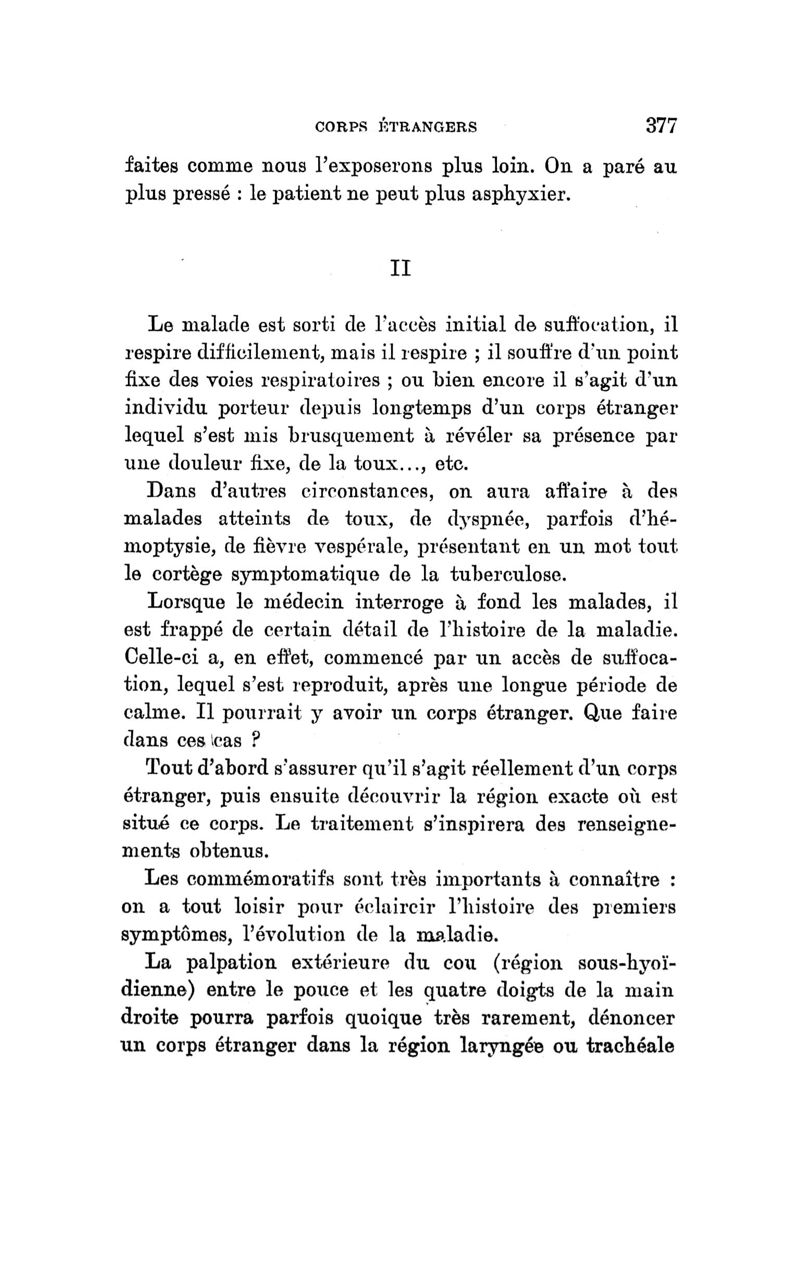 CORPS ÉTRANGERS 377

faites comme nous l'exposerons plus loin. On a paré au plus pressé : le patient ne peut plus asphyxier.

II

Le malade est sorti de l'accès initial de suffocation, il respire difficilement, mais il respire ; il souffre d'un point fixe des voies respiratoires ; ou bien encore il s'agit d'un individu porteur depuis longtemps d'un corps étranger lequel s'est mis brusquement à révéler sa présence par une douleur fixe, de la toux..., etc.

Dans d'autres circonstances, on aura affaire à des malades atteints de toux, de dyspnée, parfois d'hémoptysie, de fièvre vespérale, présentant en un mot tout le cortège symptomatique de la tuberculose.

Lorsque le médecin interroge à fond les malades, il est frappé de certain détail de l'histoire de la maladie. Celle-ci a, en effet, commencé par un accès de suffocation, lequel s'est reproduit, après une longue période de calme. Il pourrait y avoir un corps étranger. Que faire dans ces cas ?

Tout d'abord s'assurer qu'il s'agit réellement d'un corps étranger, puis ensuite découvrir la région exacte où est situé ce corps. Le traitement s'inspirera des renseignements obtenus.

Les commémoratifs sont très importants à connaître : on a tout loisir pour éclaircir l'histoire des premiers symptômes, l'évolution de la maladie.

La palpation extérieure du cou (région sous-hyoïdienne) entre le pouce et les quatre doigts de la main droite pourra parfois quoique très rarement, dénoncer un corps étranger dans la région laryngée ou trachéale